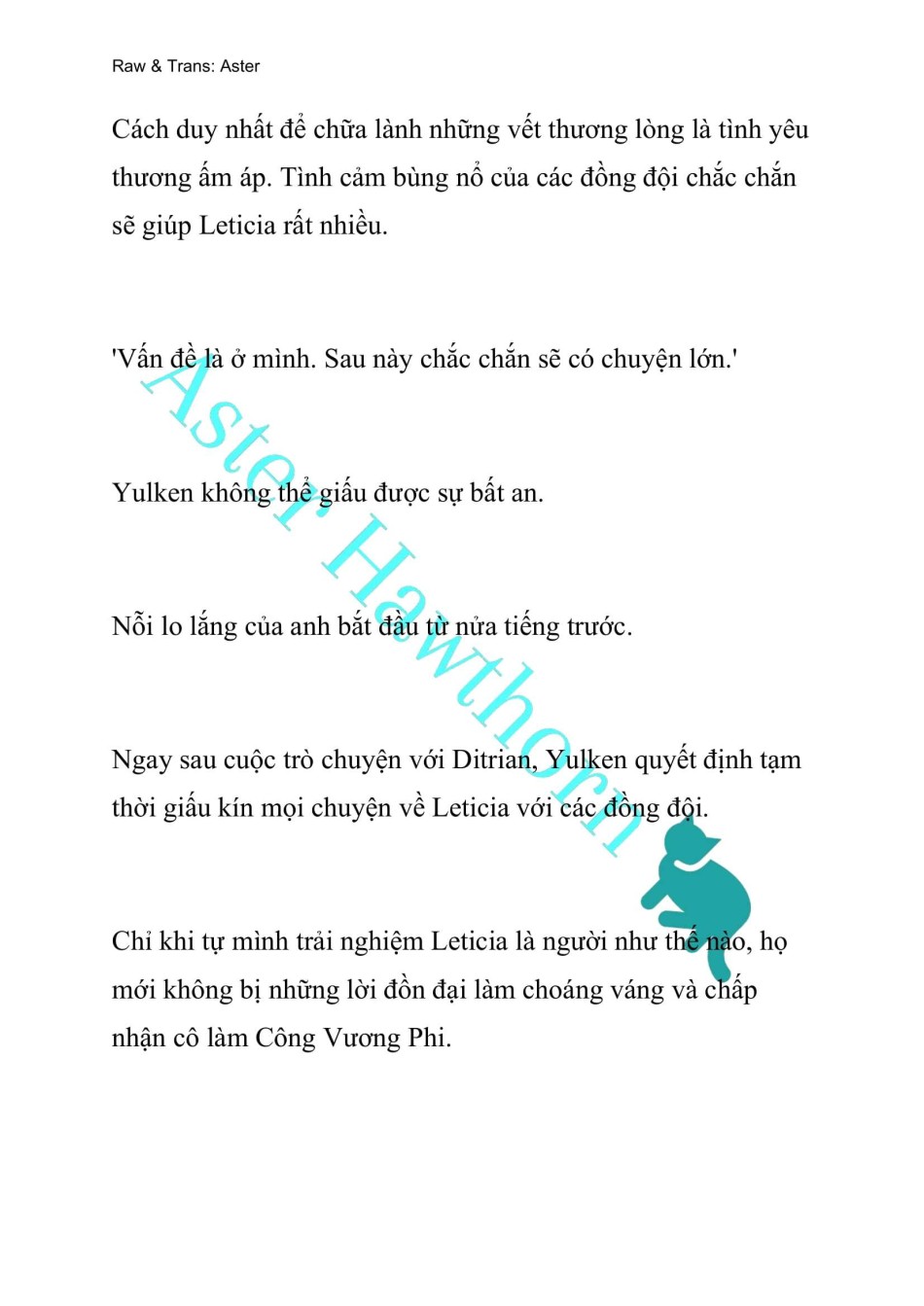 Raw & Trans: Aster

Cách duy nhất để chữa lành những vết thương lòng là tình yêu thương ấm áp. Tình cảm bùng nổ của các đồng đội chắc chắn sẽ giúp Leticia rất nhiều.

'Vấn đề là ở mình. Sau này chắc chắn sẽ có chuyện lớn.'

Yulken không thể giấu được sự bất an.

Nỗi lo lắng của anh bắt đầu từ nửa tiếng trước.

Ngay sau cuộc trò chuyện với Ditrian, Yulken quyết định tạm thời giấu kín mọi chuyện về Leticia với các đồng đội.

Chỉ khi tự mình trải nghiệm Leticia là người như thế nào, họ mới không bị những lời đồn đại làm choáng váng và chấp nhận cô làm Công Vương Phi.

Aster Hawthorn